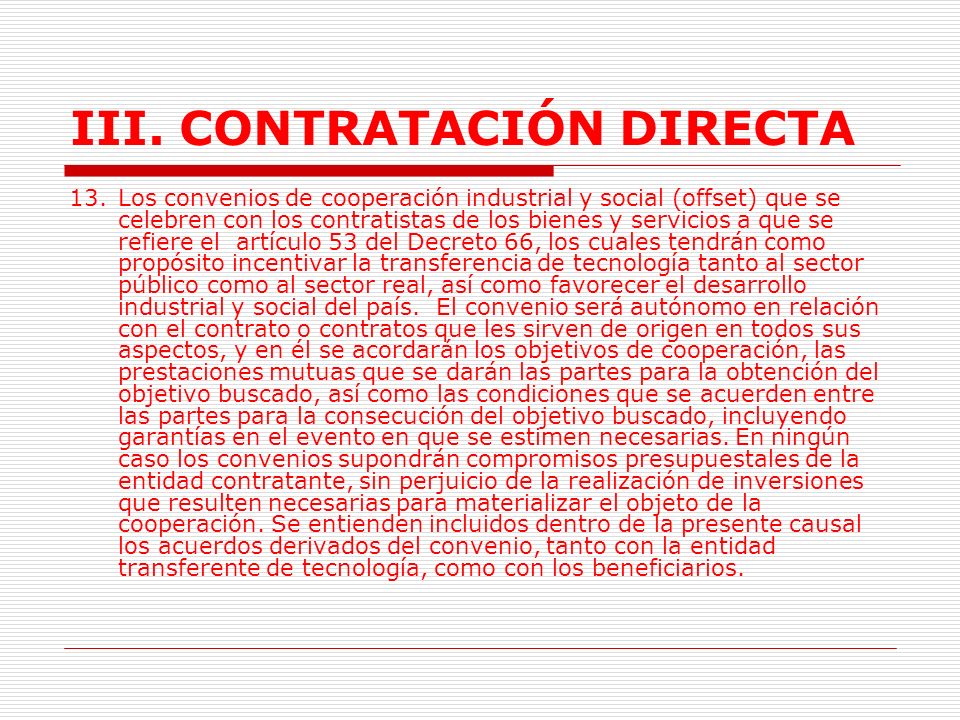 III. CONTRATACIÓN DIRECTA

13. Los convenios de cooperación industrial y social (offset) que se celebren con los contratistas de los bienes y servicios a que se refiere el artículo 53 del Decreto 66, los cuales tendrán como propósito incentivar la transferencia de tecnología tanto al sector público como al sector real, así como favorecer el desarrollo industrial y social del país. El convenio será autónomo en relación con el contrato o contratos que les sirven de origen en todos sus aspectos, y en él se acordarán los objetivos de cooperación, las prestaciones mutuas que se darán las partes para la obtención del objetivo buscado, así como las condiciones que se acuerden entre las partes para la consecución del objetivo buscado, incluyendo garantías en el evento en que se estimen necesarias. En ningún caso los convenios supondrán compromisos presupuestales de la entidad contratante, sin perjuicio de la realización de inversiones que resulten necesarias para materializar el objeto de la cooperación. Se entienden incluidos dentro de la presente causal los acuerdos derivados del convenio, tanto con la entidad transferente de tecnología, como con los beneficiarios.